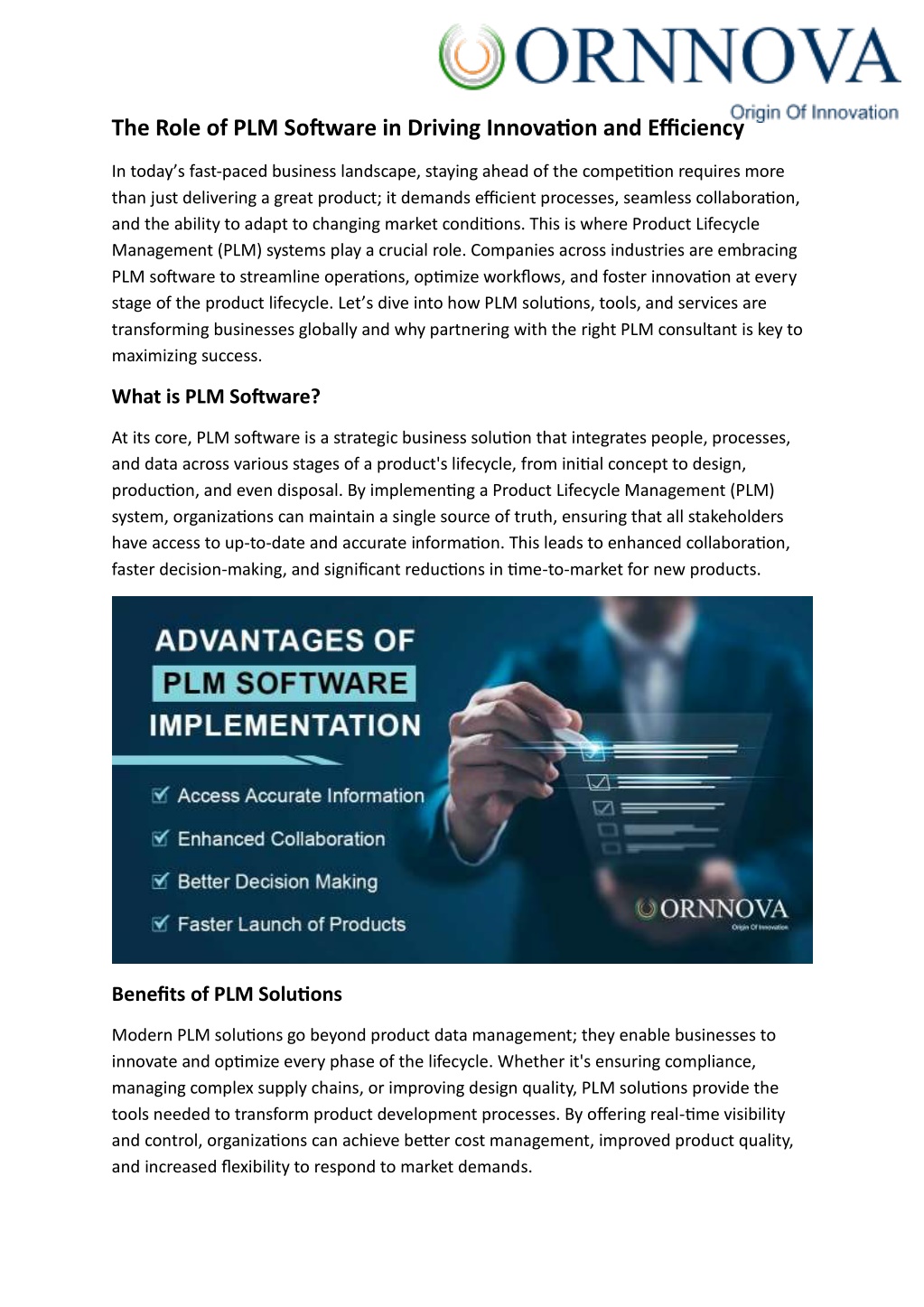 ORNNOVA
Origin Of Innovation

The Role of PLM Software in Driving Innovation and Efficiency

In today's fast-paced business landscape, staying ahead of the competition requires more than just delivering a great product; it demands efficient processes, seamless collaboration, and the ability to adapt to changing market conditions. This is where Product Lifecycle Management (PLM) systems play a crucial role. Companies across industries are embracing PLM software to streamline operations, optimize workflows, and foster innovation at every stage of the product lifecycle. Let's dive into how PLM solutions, tools, and services are transforming businesses globally and why partnering with the right PLM consultant is key to maximizing success.

What is PLM Software?

At its core, PLM software is a strategic business solution that integrates people, processes, and data across various stages of a product's lifecycle, from initial concept to design, production, and even disposal. By implementing a Product Lifecycle Management (PLM) system, organizations can maintain a single source of truth, ensuring that all stakeholders have access to up-to-date and accurate information. This leads to enhanced collaboration, faster decision-making, and significant reductions in time-to-market for new products.

ADVANTAGES OF
PLM SOFTWARE
IMPLEMENTATION

Access Accurate Information
Enhanced Collaboration
Better Decision Making
Faster Launch of Products

ORNNOVA
Origin Of Innovation

Benefits of PLM Solutions

Modern PLM solutions go beyond product data management; they enable businesses to innovate and optimize every phase of the lifecycle. Whether it's ensuring compliance, managing complex supply chains, or improving design quality, PLM solutions provide the tools needed to transform product development processes. By offering real-time visibility and control, organizations can achieve better cost management, improved product quality, and increased flexibility to respond to market demands.